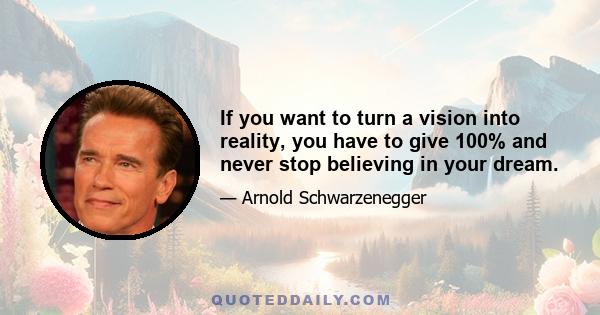 If you want to turn a vision into reality, you have to give 100% and never stop believing in your dream.

— Arnold Schwarzenegger

QUOTEDDAILY.COM